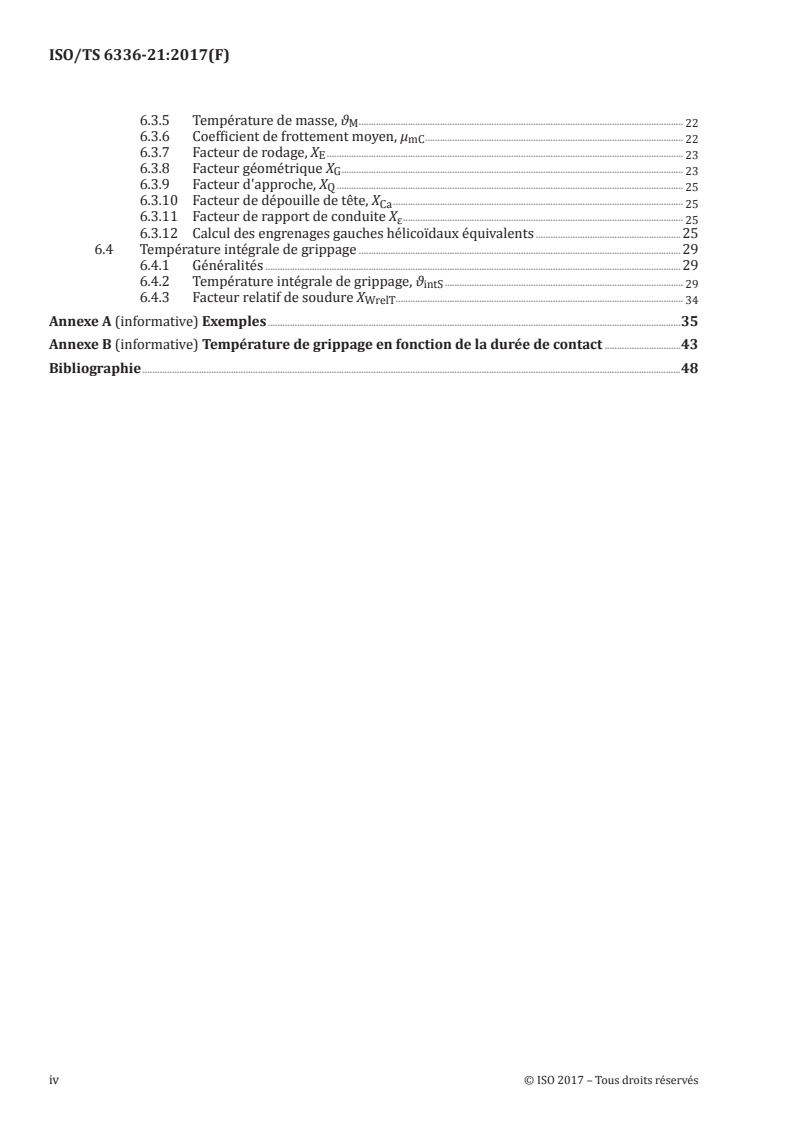 ISO/TS 6336-21:2017(F)

6.3.5 Température de masse, $\vartheta_M$ 22
6.3.6 Coefficient de frottement moyen, $\mu_{mC}$ 22
6.3.7 Facteur de rodage, $X_E$ 23
6.3.8 Facteur géométrique $X_G$ 23
6.3.9 Facteur d'approche, $X_Q$ 25
6.3.10 Facteur de dépouille de tête, $X_{Ca}$ 25
6.3.11 Facteur de rapport de conduite $X_\varepsilon$ 25
6.3.12 Calcul des engrenages gauches hélicoïdaux équivalents 25
6.4 Température intégrale de grippage 29
6.4.1 Généralités 29
6.4.2 Température intégrale de grippage, $\vartheta_{intS}$ 29
6.4.3 Facteur relatif de soudure $X_{WrelT}$ 34
Annexe A (informative) Exemples 35
Annexe B (informative) Température de grippage en fonction de la durée de contact 43
Bibliographie 48

iv © ISO 2017 – Tous droits réservés